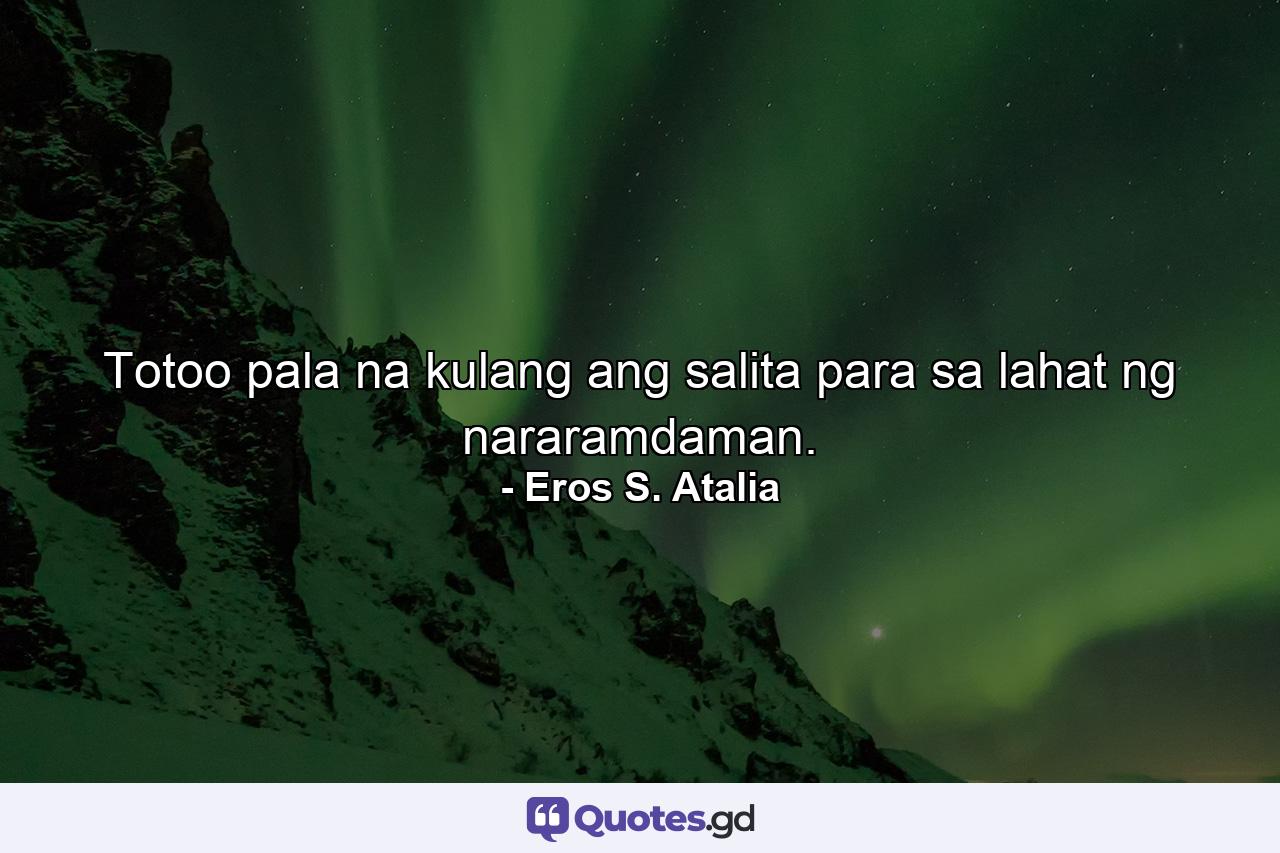 Totoo pala na kulang ang salita para sa lahat ng nararamdaman.
- Eros S. Atalia

Quotes.gd